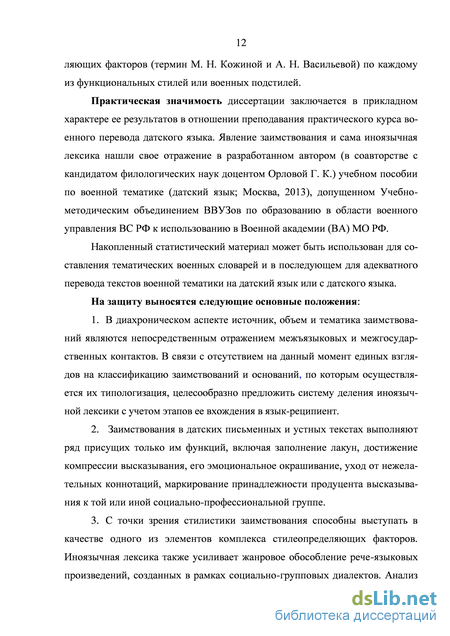 12

ляющих факторов (термин М. Н. Кожиной и А. Н. Васильевой) по каждому из функциональных стилей или военных подстилей.

**Практическая значимость** диссертации заключается в прикладном характере ее результатов в отношении преподавания практического курса военного перевода датского языка. Явление заимствования и сама иноязычная лексика нашли свое отражение в разработанном автором (в соавторстве с кандидатом филологических наук доцентом Орловой Г. К.) учебном пособии по военной тематике (датский язык; Москва, 2013), допущенном Учебно-методическим объединением ВВУЗов по образованию в области военного управления ВС РФ к использованию в Военной академии (ВА) МО РФ.

Накопленный статистический материал может быть использован для составления тематических военных словарей и в последующем для адекватного перевода текстов военной тематики на датский язык или с датского языка.

**На защиту выносятся следующие основные положения**:

1. В диахроническом аспекте источник, объем и тематика заимствований являются непосредственным отражением межъязыковых и межгосударственных контактов. В связи с отсутствием на данный момент единых взглядов на классификацию заимствований и оснований, по которым осуществляется их типологизация, целесообразно предложить систему деления иноязычной лексики с учетом этапов ее вхождения в язык-реципиент.

2. Заимствования в датских письменных и устных текстах выполняют ряд присущих только им функций, включая заполнение лакун, достижение компрессии высказывания, его эмоциональное окрашивание, уход от нежелательных коннотаций, маркирование принадлежности продуцента высказывания к той или иной социально-профессиональной группе.

3. С точки зрения стилистики заимствования способны выступать в качестве одного из элементов комплекса стилеопределяющих факторов. Иноязычная лексика также усиливает жанровое обособление рече-языковых произведений, созданных в рамках социально-групповых диалектов. Анализ

dsLib.net
библиотека диссертаций